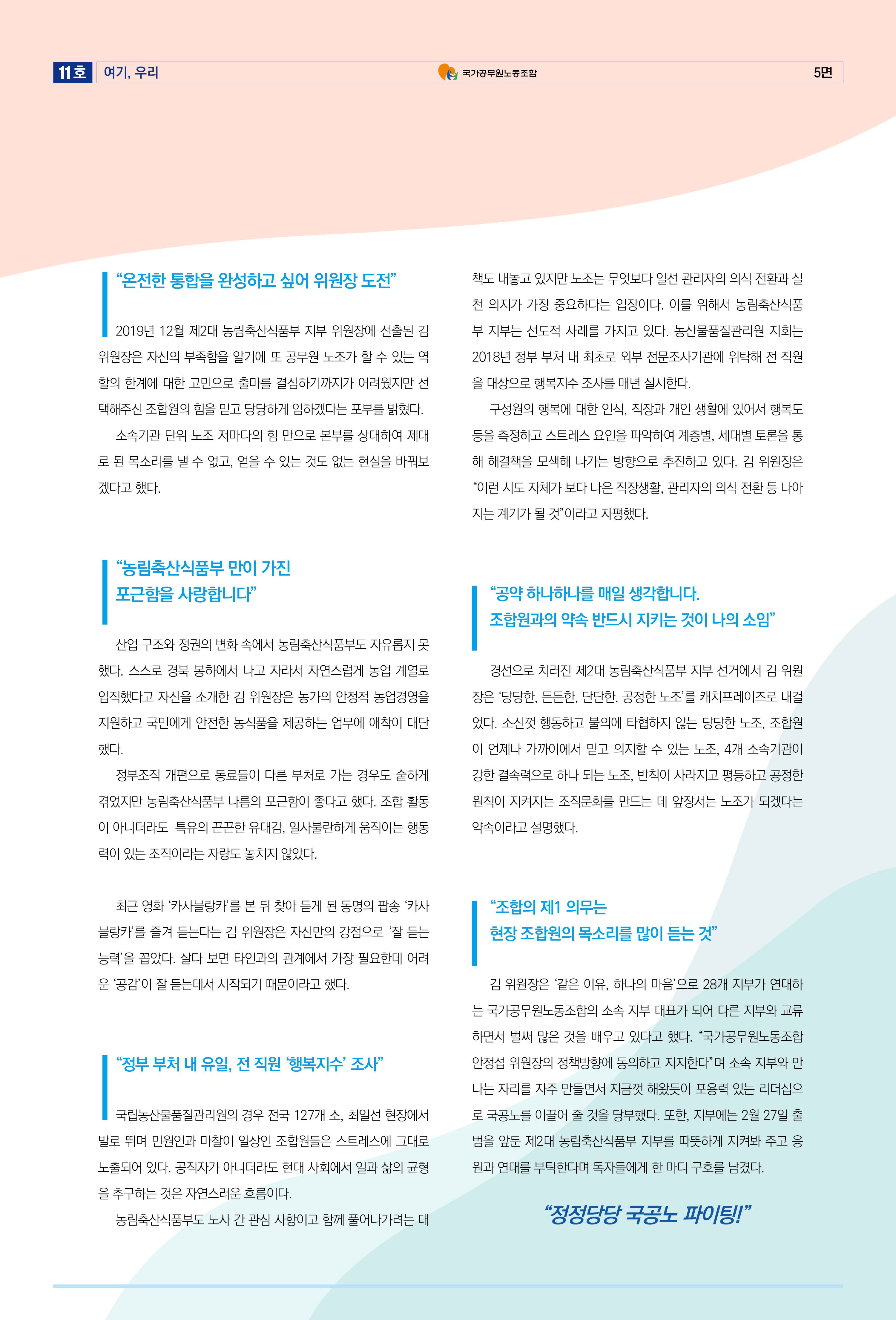 11호 여기, 우리 국가공무원노동조합 5면

“온전한 통합을 완성하고 싶어 위원장 도전”

2019년 12월 제2대 농림축산식품부 지부 위원장에 선출된 김 위원장은 자신의 부족함을 알기에 또 공무원 노조가 할 수 있는 역할의 한계에 대한 고민으로 출마를 결심하기까지가 어려웠지만 선택해주신 조합원의 힘을 믿고 당당하게 임하겠다는 포부를 밝혔다.

소속기관 단위 노조 저마다의 힘 만으로 본부를 상대하여 제대로 된 목소리를 낼 수 없고, 얻을 수 있는 것도 없는 현실을 바꿔보겠다고 했다.

“농림축산식품부 만이 가진 포근함을 사랑합니다”

산업 구조와 정권의 변화 속에서 농림축산식품부도 자유롭지 못했다. 스스로 경북 봉하에서 나고 자라서 자연스럽게 농업 계열로 입직했다고 자신을 소개한 김 위원장은 농가의 안정적 농업경영을 지원하고 국민에게 안전한 농식품을 제공하는 업무에 애착이 대단했다.

정부조직 개편으로 동료들이 다른 부처로 가는 경우도 숱하게 겪었지만 농림축산식품부 나름의 포근함이 좋다고 했다. 조합 활동이 아니더라도 특유의 끈끈한 유대감, 일사불란하게 움직이는 행동력이 있는 조직이라는 자랑도 놓치지 않았다.

최근 영화 ‘카사블랑카’를 본 뒤 찾아 듣게 된 동명의 팝송 ‘카사블랑카’를 즐겨 듣는다는 김 위원장은 자신만의 강점으로 ‘잘 듣는 능력’을 꼽았다. 살다 보면 타인과의 관계에서 가장 필요한데 어려운 ‘공감’이 잘 듣는데서 시작되기 때문이라고 했다.

“정부 부처 내 유일, 전 직원 ‘행복지수’ 조사”

국립농산물품질관리원의 경우 전국 127개 소, 최일선 현장에서 발로 뛰며 민원인과 마찰이 일상인 조합원들은 스트레스에 그대로 노출되어 있다. 공직자가 아니더라도 현대 사회에서 일과 삶의 균형을 추구하는 것은 자연스러운 흐름이다.

농림축산식품부도 노사 간 관심 사항이고 함께 풀어나가려는 대책도 내놓고 있지만 노조는 무엇보다 일선 관리자의 의식 전환과 실천 의지가 가장 중요하다는 입장이다. 이를 위해서 농림축산식품부 지부는 선도적 사례를 가지고 있다. 농산물품질관리원 지회는 2018년 정부 부처 내 최초로 외부 전문조사기관에 위탁해 전 직원을 대상으로 행복지수 조사를 매년 실시한다.

구성원의 행복에 대한 인식, 직장과 개인 생활에 있어서 행복도 등을 측정하고 스트레스 요인을 파악하여 계층별, 세대별 토론을 통해 해결책을 모색해 나가는 방향으로 추진하고 있다. 김 위원장은 “이런 시도 자체가 보다 나은 직장생활, 관리자의 의식 전환 등 나아지는 계기가 될 것”이라고 자평했다.

“공약 하나하나를 매일 생각합니다. 조합원과의 약속 반드시 지키는 것이 나의 소임”

경선으로 치러진 제2대 농림축산식품부 지부 선거에서 김 위원장은 ‘당당한, 든든한, 단단한, 공정한 노조’를 캐치프레이즈로 내걸었다. 소신껏 행동하고 불의에 타협하지 않는 당당한 노조, 조합원이 언제나 가까이에서 믿고 의지할 수 있는 노조, 4개 소속기관이 강한 결속력으로 하나 되는 노조, 반칙이 사라지고 평등하고 공정한 원칙이 지켜지는 조직문화를 만드는 데 앞장서는 노조가 되겠다는 약속이라고 설명했다.

“조합의 제1 의무는 현장 조합원의 목소리를 많이 듣는 것”

김 위원장은 ‘같은 이유, 하나의 마음’으로 28개 지부가 연대하는 국가공무원노동조합의 소속 지부 대표가 되어 다른 지부와 교류하면서 벌써 많은 것을 배우고 있다고 했다. “국가공무원노동조합 안정섭 위원장의 정책방향에 동의하고 지지한다”며 소속 지부와 만나는 자리를 자주 만들면서 지금껏 해왔듯이 포용력 있는 리더십으로 국공노를 이끌어 줄 것을 당부했다. 또한, 지부에는 2월 27일 출범을 앞둔 제2대 농림축산식품부 지부를 따뜻하게 지켜봐 주고 응원과 연대를 부탁한다며 독자들에게 한 마디 구호를 남겼다.

“정정당당 국공노 파이팅!”